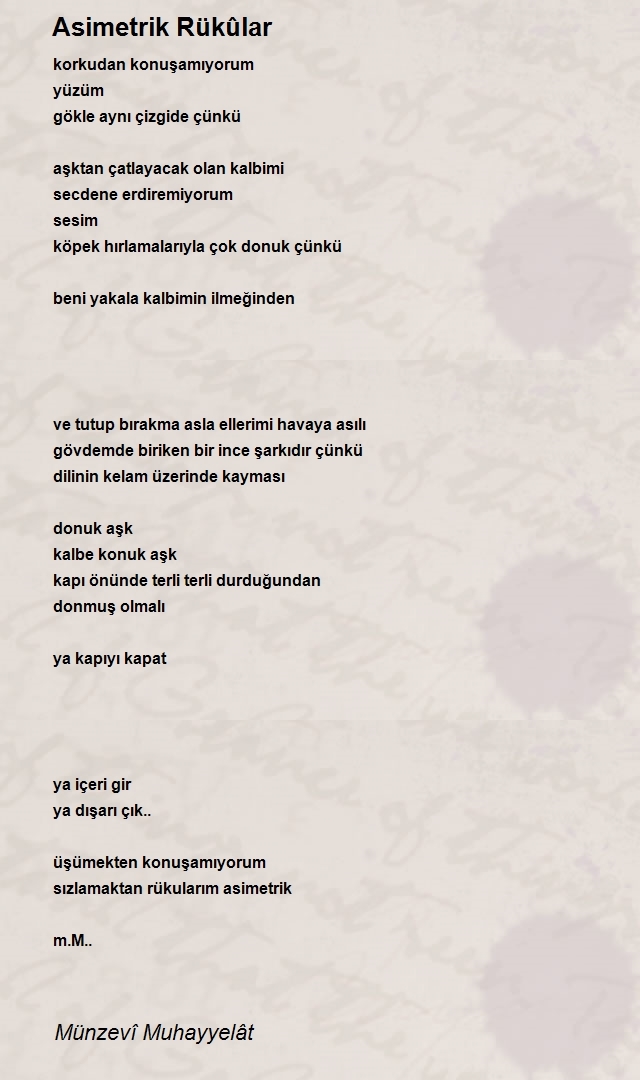 Asimetrik Rükûlar

korkudan konuşamıyorum
yüzüm
gökle aynı çizgide çünkü

aşktan çatlayacak olan kalbimi
secdene erdiremiyorum
sesim
köpek hırlamalarıyla çok donuk çünkü

beni yakala kalbimin ilmeğinden

ve tutup bırakma asla ellerimi havaya asılı
gövdemde biriken bir ince şarkıdır çünkü
dilinin kelam üzerinde kayması

donuk aşk
kalbe konuk aşk
kapı önünde terli terli durduğundan
donmuş olmalı

ya kapıyı kapat

ya içeri gir
ya dışarı çık..

üşümekten konuşamıyorum
sızlamaktan rükularım asimetrik

m.M..

Münzevî Muhayyelât